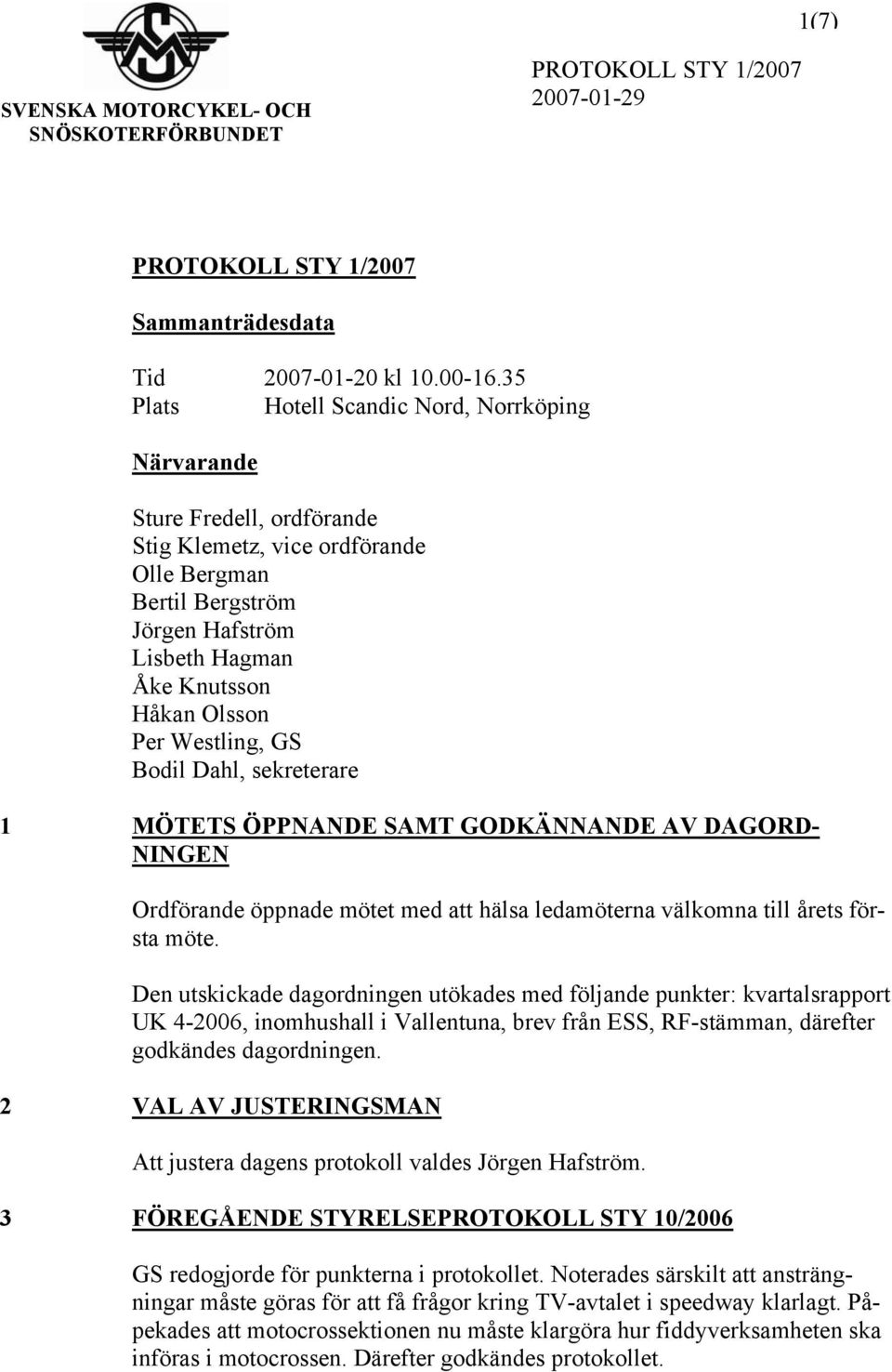 1(7)

SVENSKA MOTORCYKEL- OCH SNÖSKOTERFÖRBUNDET

PROTOKOLL STY 1/2007
2007-01-29

PROTOKOLL STY 1/2007

Sammanträdesdata

Tid 2007-01-20 kl 10.00-16.35
Plats Hotell Scandic Nord, Norrköping

Närvarande

Sture Fredell, ordförande
Stig Klemetz, vice ordförande
Olle Bergman
Bertil Bergström
Jörgen Hafström
Lisbeth Hagman
Åke Knutsson
Håkan Olsson
Per Westling, GS
Bodil Dahl, sekreterare

1 MÖTETS ÖPPNANDE SAMT GODKÄNNANDE AV DAGORDNINGEN

Ordförande öppnade mötet med att hälsa ledamöterna välkomna till årets första möte.

Den utskickade dagordningen utökades med följande punkter: kvartalsrapport UK 4-2006, inomhushall i Vallentuna, brev från ESS, RF-stämman, därefter godkändes dagordningen.

2 VAL AV JUSTERINGSMAN

Att justera dagens protokoll valdes Jörgen Hafström.

3 FÖREGÅENDE STYRELSEPROTOKOLL STY 10/2006

GS redogjorde för punkterna i protokollet. Noterades särskilt att ansträngningar måste göras för att få frågor kring TV-avtalet i speedway klarlagt. Påpekades att motocrossektionen nu måste klargöra hur fiddyverksamheten ska införas i motocrossen. Därefter godkändes protokollet.